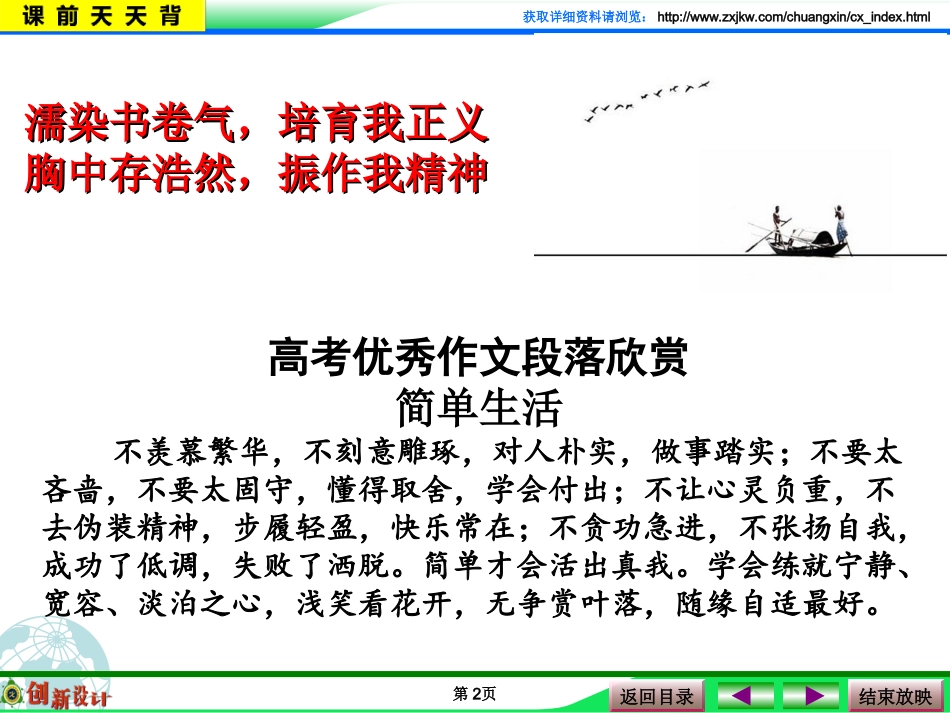 课前天天背

获取详细资料请浏览：http://www.zxjkw.com/chuangxin/cx_index.html

濡染书卷气，培育我正义
胸中存浩然，振作我精神

高考优秀作文段落欣赏
简单生活

不羡慕繁华，不刻意雕琢，对人朴实，做事踏实；不要太吝啬，不要太固守，懂得取舍，学会付出；不让心灵负重，不去伪装精神，步履轻盈，快乐常在；不贪功急进，不张扬自我，成功了低调，失败了洒脱。简单才会活出真我。学会练就宁静、宽容、淡泊之心，浅笑看花开，无争赏叶落，随缘自适最好。

创新设计

第2页

返回目录

结束放映